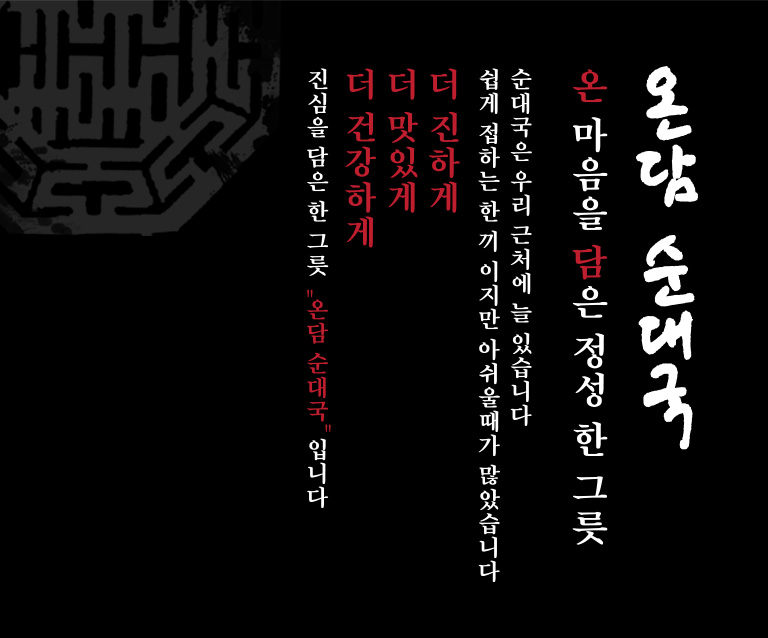 온담 순대국

온 마음을 담은 정성 한 그릇

순대국은 우리 근처에 늘 있습니다
쉽게 접하는 한 끼 이지만 아쉬울때가 많았습니다

더 진하게
더 맛있게
더 건강하게

진심을 담은 한 그릇 "온담 순대국" 입니다